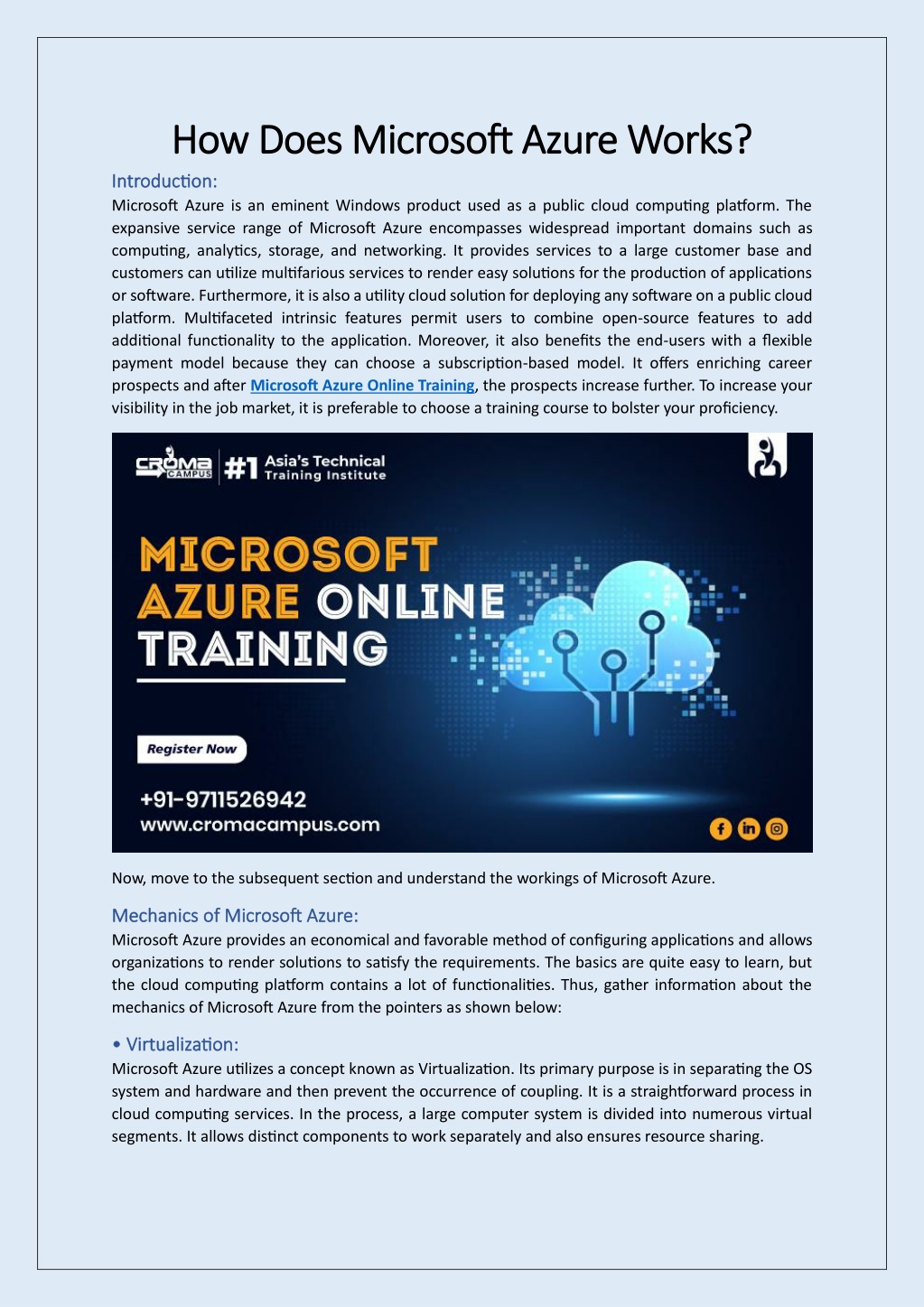 How Does Microsoft Azure Works?

Introduction:

Microsoft Azure is an eminent Windows product used as a public cloud computing platform. The expansive service range of Microsoft Azure encompasses widespread important domains such as computing, analytics, storage, and networking. It provides services to a large customer base and customers can utilize multifarious services to render easy solutions for the production of applications or software. Furthermore, it is also a utility cloud solution for deploying any software on a public cloud platform. Multifaceted intrinsic features permit users to combine open-source features to add additional functionality to the application. Moreover, it also benefits the end-users with a flexible payment model because they can choose a subscription-based model. It offers enriching career prospects and after Microsoft Azure Online Training, the prospects increase further. To increase your visibility in the job market, it is preferable to choose a training course to bolster your proficiency.

CROMA CAMPUS #1 Asia's Technical Training Institute

MICROSOFT AZURE ONLINE TRAINING

Register Now

+91-9711526942
www.cromacampus.com

Now, move to the subsequent section and understand the workings of Microsoft Azure.

Mechanics of Microsoft Azure:

Microsoft Azure provides an economical and favorable method of configuring applications and allows organizations to render solutions to satisfy the requirements. The basics are quite easy to learn, but the cloud computing platform contains a lot of functionalities. Thus, gather information about the mechanics of Microsoft Azure from the pointers as shown below:

• Virtualization:

Microsoft Azure utilizes a concept known as Virtualization. Its primary purpose is in separating the OS system and hardware and then prevent the occurrence of coupling. It is a straightforward process in cloud computing services. In the process, a large computer system is divided into numerous virtual segments. It allows distinct components to work separately and also ensures resource sharing.